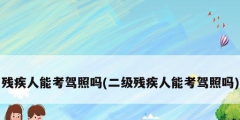 残疾人能考驾照吗(二级残疾人能考驾照吗)